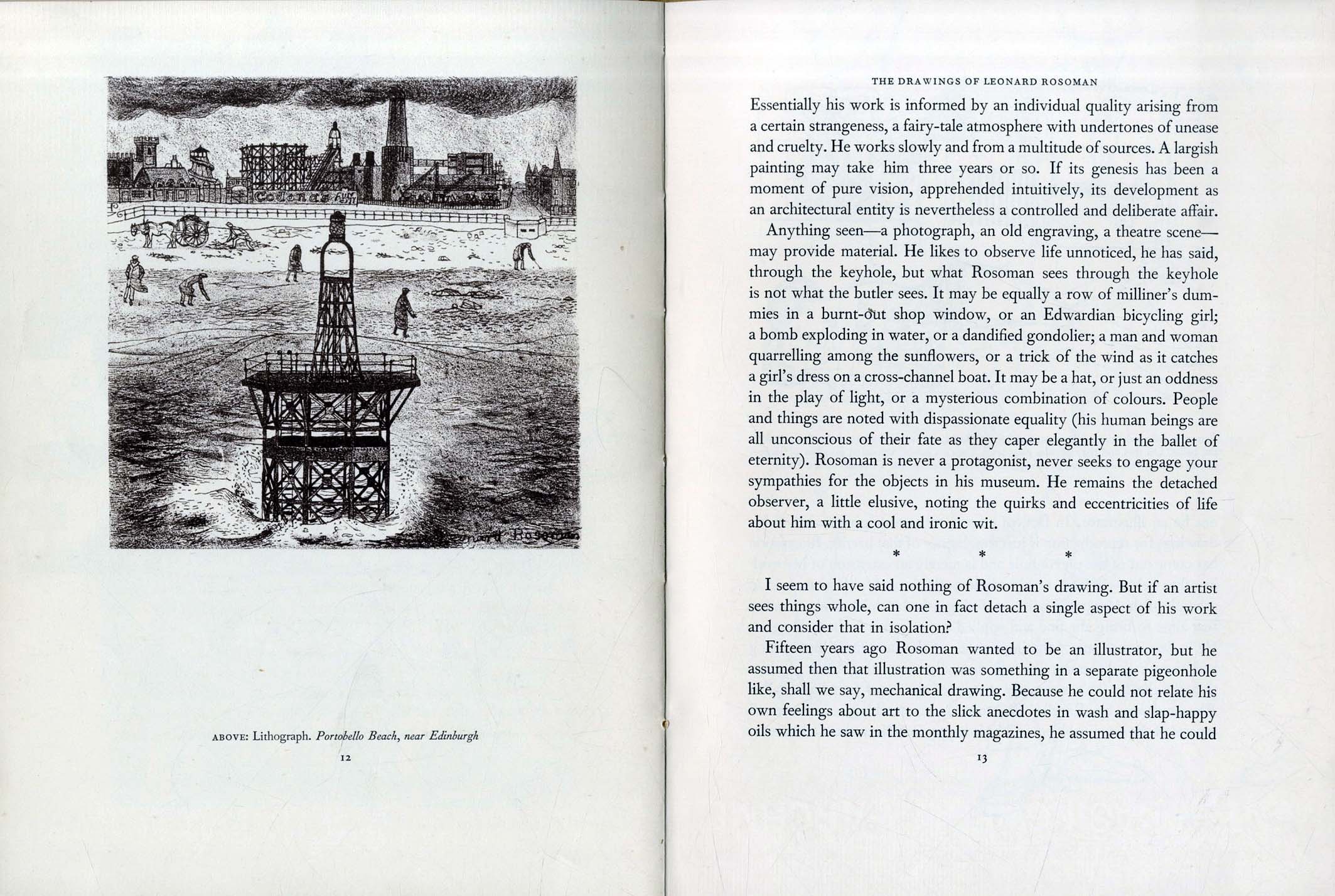 Codona's

Leonard Rosoman

ABOVE: Lithograph. Portobello Beach, near Edinburgh

12

THE DRAWINGS OF LEONARD ROSOMAN

Essentially his work is informed by an individual quality arising from a certain strangeness, a fairy-tale atmosphere with undertones of unease and cruelty. He works slowly and from a multitude of sources. A largish painting may take him three years or so. If its genesis has been a moment of pure vision, apprehended intuitively, its development as an architectural entity is nevertheless a controlled and deliberate affair.

Anything seen—a photograph, an old engraving, a theatre scene—may provide material. He likes to observe life unnoticed, he has said, through the keyhole, but what Rosoman sees through the keyhole is not what the butler sees. It may be equally a row of milliner's dummies in a burnt-out shop window, or an Edwardian bicycling girl; a bomb exploding in water, or a dandified gondolier; a man and woman quarrelling among the sunflowers, or a trick of the wind as it catches a girl's dress on a cross-channel boat. It may be a hat, or just an oddness in the play of light, or a mysterious combination of colours. People and things are noted with dispassionate equality (his human beings are all unconscious of their fate as they caper elegantly in the ballet of eternity). Rosoman is never a protagonist, never seeks to engage your sympathies for the objects in his museum. He remains the detached observer, a little elusive, noting the quirks and eccentricities of life about him with a cool and ironic wit.

* * *

I seem to have said nothing of Rosoman's drawing. But if an artist sees things whole, can one in fact detach a single aspect of his work and consider that in isolation?

Fifteen years ago Rosoman wanted to be an illustrator, but he assumed then that illustration was something in a separate pigeonhole like, shall we say, mechanical drawing. Because he could not relate his own feelings about art to the slick anecdotes in wash and slap-happy oils which he saw in the monthly magazines, he assumed that he could

13